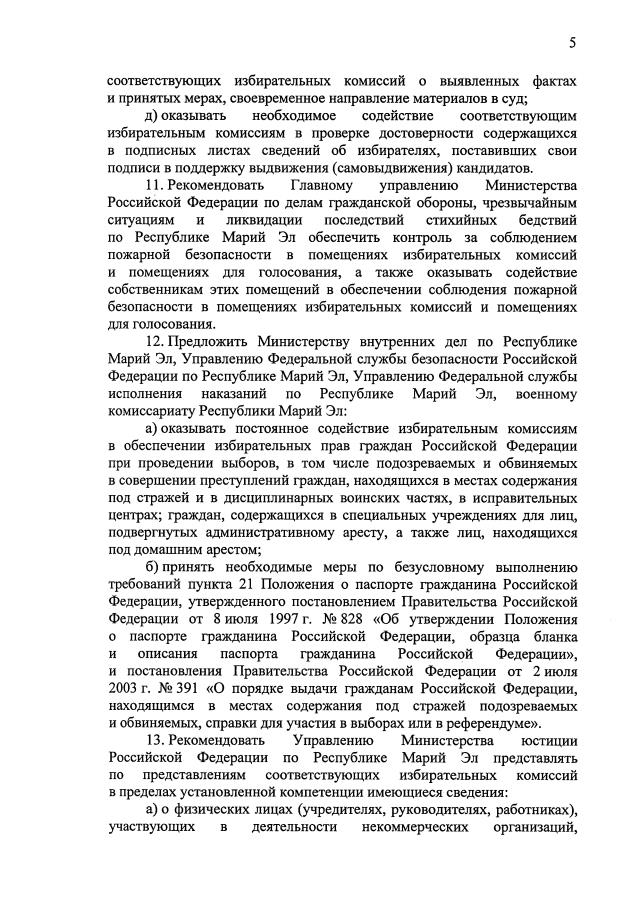 5

соответствующих избирательных комиссий о выявленных фактах и принятых мерах, своевременное направление материалов в суд;

д) оказывать необходимое содействие соответствующим избирательным комиссиям в проверке достоверности содержащихся в подписных листах сведений об избирателях, поставивших свои подписи в поддержку выдвижения (самовыдвижения) кандидатов.

11. Рекомендовать Главному управлению Министерства Российской Федерации по делам гражданской обороны, чрезвычайным ситуациям и ликвидации последствий стихийных бедствий по Республике Марий Эл обеспечить контроль за соблюдением пожарной безопасности в помещениях избирательных комиссий и помещениях для голосования, а также оказывать содействие собственникам этих помещений в обеспечении соблюдения пожарной безопасности в помещениях избирательных комиссий и помещениях для голосования.

12. Предложить Министерству внутренних дел по Республике Марий Эл, Управлению Федеральной службы безопасности Российской Федерации по Республике Марий Эл, Управлению Федеральной службы исполнения наказаний по Республике Марий Эл, военному комиссариату Республики Марий Эл:

а) оказывать постоянное содействие избирательным комиссиям в обеспечении избирательных прав граждан Российской Федерации при проведении выборов, в том числе подозреваемых и обвиняемых в совершении преступлений граждан, находящихся в местах содержания под стражей и в дисциплинарных воинских частях, в исправительных центрах; граждан, содержащихся в специальных учреждениях для лиц, подвергнутых административному аресту, а также лиц, находящихся под домашним арестом;

б) принять необходимые меры по безусловному выполнению требований пункта 21 Положения о паспорте гражданина Российской Федерации, утвержденного постановлением Правительства Российской Федерации от 8 июля 1997 г. № 828 «Об утверждении Положения о паспорте гражданина Российской Федерации, образца бланка и описания паспорта гражданина Российской Федерации», и постановления Правительства Российской Федерации от 2 июля 2003 г. № 391 «О порядке выдачи гражданам Российской Федерации, находящимся в местах содержания под стражей подозреваемых и обвиняемых, справки для участия в выборах или в референдуме».

13. Рекомендовать Управлению Министерства юстиции Российской Федерации по Республике Марий Эл представлять по представлениям соответствующих избирательных комиссий в пределах установленной компетенции имеющиеся сведения:

а) о физических лицах (учредителях, руководителях, работниках), участвующих в деятельности некоммерческих организаций,